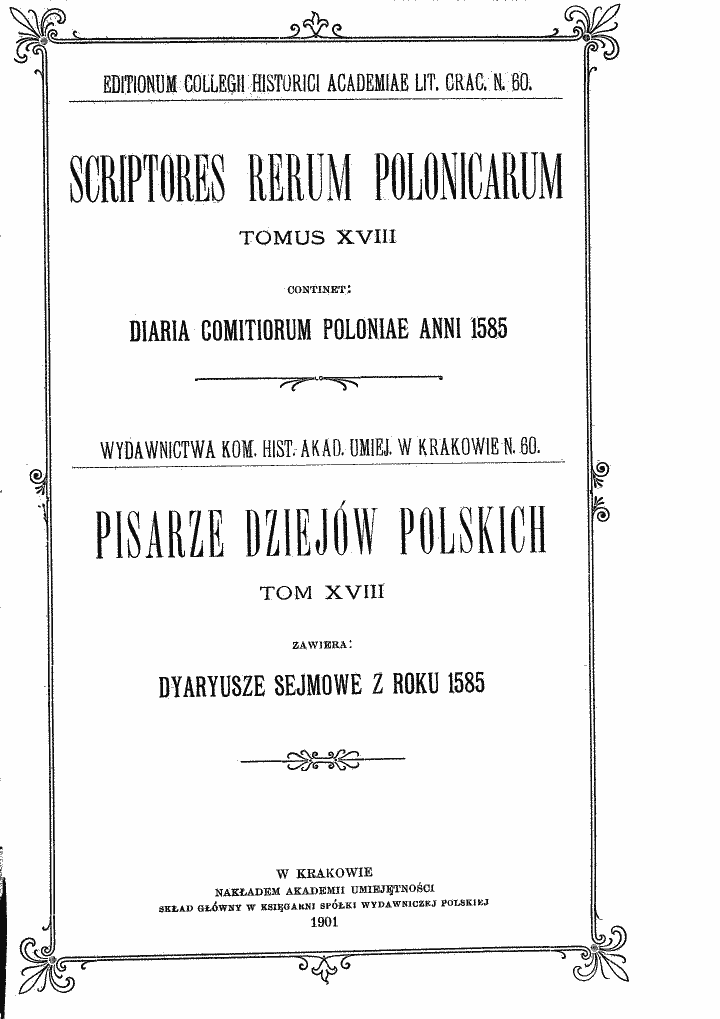 EDITIONUM COLLEGII HISTORICI ACADEMIAE LIT. CRAC. N. 60.

SCRIPTORES RERUM POLONICARUM

TOMUS XVIII

CONTINET:

DIARIA COMITIORUM POLONIAE ANNI 1585

WYDAWNICTWA KOM. HIST. AKAD. UMIEJ. W KRAKOWIE N. 60.

PISARZE DZIEJÓW POLSKICH

TOM XVIII

ZAWIERA:

DYARYUSZE SEJMOWE Z ROKU 1585

W KRAKOWIE
NAKŁADEM AKADEMII UMIEJĘTNOŚCI
SKŁAD GŁÓWNY W KSIĘGARNI SPÓŁKI WYDAWNICZEJ POLSKIEJ
1901